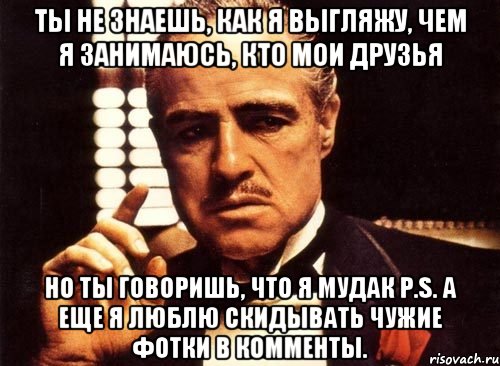 ТЫ НЕ ЗНАЕШЬ, КАК Я ВЫГЛЯЖУ, ЧЕМ Я ЗАНИМАЮСЬ, КТО МОИ ДРУЗЬЯ

НО ТЫ ГОВОРИШЬ, ЧТО Я МУДАК P.S. А ЕЩЕ Я ЛЮБЛЮ СКИДЫВАТЬ ЧУЖИЕ ФОТКИ В КОММЕНТЫ.

risovach.ru